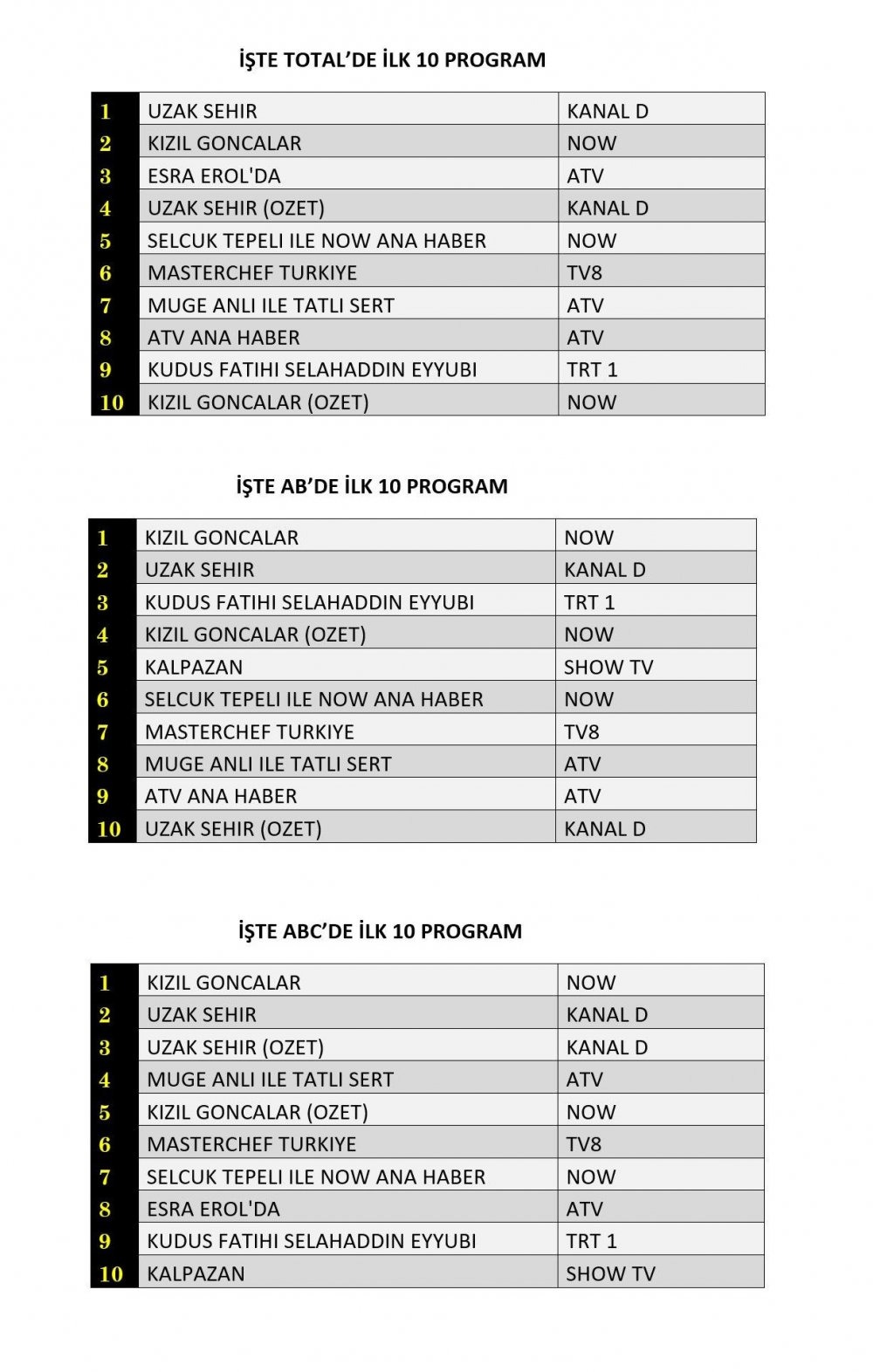 İŞTE TOTAL'DE İLK 10 PROGRAM

| | | |
|---|---|---|
| 1 | UZAK SEHIR | KANAL D |
| 2 | KIZIL GONCALAR | NOW |
| 3 | ESRA EROL'DA | ATV |
| 4 | UZAK SEHIR (OZET) | KANAL D |
| 5 | SELCUK TEPELI ILE NOW ANA HABER | NOW |
| 6 | MASTERCHEF TURKIYE | TV8 |
| 7 | MUGE ANLI ILE TATLI SERT | ATV |
| 8 | ATV ANA HABER | ATV |
| 9 | KUDUS FATIHI SELAHADDIN EYYUBI | TRT 1 |
| 10 | KIZIL GONCALAR (OZET) | NOW |

İŞTE AB'DE İLK 10 PROGRAM

| | | |
|---|---|---|
| 1 | KIZIL GONCALAR | NOW |
| 2 | UZAK SEHIR | KANAL D |
| 3 | KUDUS FATIHI SELAHADDIN EYYUBI | TRT 1 |
| 4 | KIZIL GONCALAR (OZET) | NOW |
| 5 | KALPAZAN | SHOW TV |
| 6 | SELCUK TEPELI ILE NOW ANA HABER | NOW |
| 7 | MASTERCHEF TURKIYE | TV8 |
| 8 | MUGE ANLI ILE TATLI SERT | ATV |
| 9 | ATV ANA HABER | ATV |
| 10 | UZAK SEHIR (OZET) | KANAL D |

İŞTE ABC'DE İLK 10 PROGRAM

| | | |
|---|---|---|
| 1 | KIZIL GONCALAR | NOW |
| 2 | UZAK SEHIR | KANAL D |
| 3 | UZAK SEHIR (OZET) | KANAL D |
| 4 | MUGE ANLI ILE TATLI SERT | ATV |
| 5 | KIZIL GONCALAR (OZET) | NOW |
| 6 | MASTERCHEF TURKIYE | TV8 |
| 7 | SELCUK TEPELI ILE NOW ANA HABER | NOW |
| 8 | ESRA EROL'DA | ATV |
| 9 | KUDUS FATIHI SELAHADDIN EYYUBI | TRT 1 |
| 10 | KALPAZAN | SHOW TV |